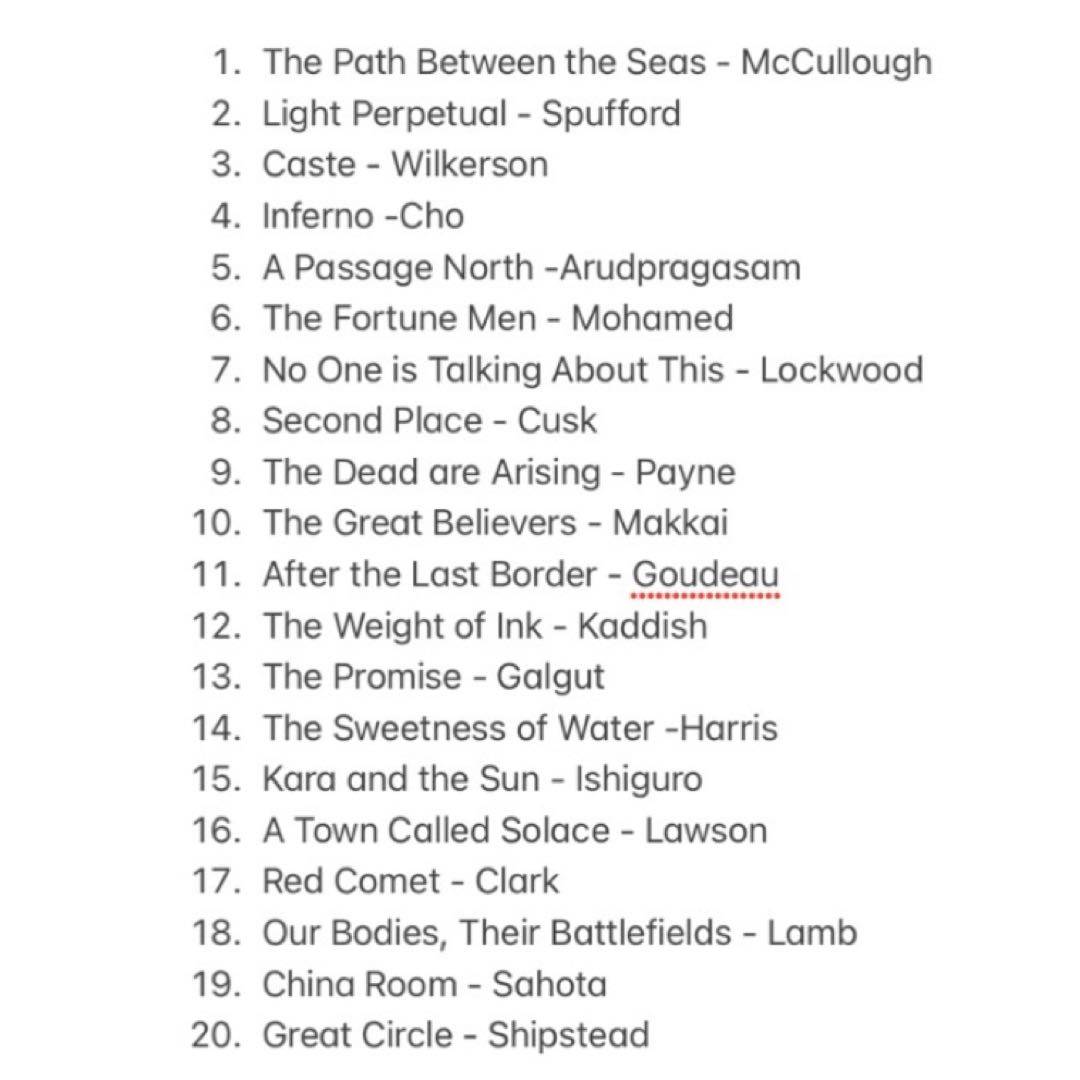 1. The Path Between the Seas - McCullough
2. Light Perpetual - Spufford
3. Caste - Wilkerson
4. Inferno -Cho
5. A Passage North -Arudpragasam
6. The Fortune Men - Mohamed
7. No One is Talking About This - Lockwood
8. Second Place - Cusk
9. The Dead are Arising - Payne
10. The Great Believers - Makkai
11. After the Last Border - Goudeau
12. The Weight of Ink - Kaddish
13. The Promise - Galgut
14. The Sweetness of Water -Harris
15. Kara and the Sun - Ishiguro
16. A Town Called Solace - Lawson
17. Red Comet - Clark
18. Our Bodies, Their Battlefields - Lamb
19. China Room - Sahota
20. Great Circle - Shipstead